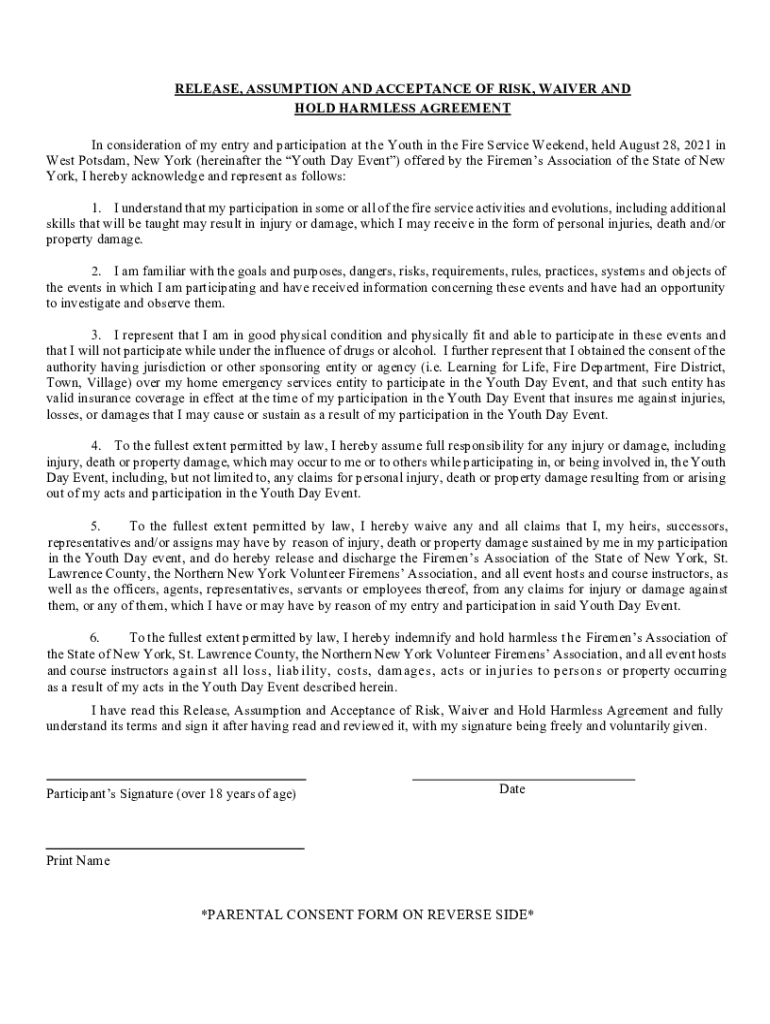 RELEASE, ASSUMPTION AND ACCEPTANCE OF RISK, WAIVER AND HOLD HARMLESS AGREEMENT

In consideration of my entry and participation at the Youth in the Fire Service Weekend, held August 28, 2021 in West Potsdam, New York (hereinafter the “Youth Day Event”) offered by the Firemen’s Association of the State of New York, I hereby acknowledge and represent as follows:

1. I understand that my participation in some or all of the fire service activities and evolutions, including additional skills that will be taught may result in injury or damage, which I may receive in the form of personal injuries, death and/or property damage.

2. I am familiar with the goals and purposes, dangers, risks, requirements, rules, practices, systems and objects of the events in which I am participating and have received information concerning these events and have had an opportunity to investigate and observe them.

3. I represent that I am in good physical condition and physically fit and able to participate in these events and that I will not participate while under the influence of drugs or alcohol. I further represent that I obtained the consent of the authority having jurisdiction or other sponsoring entity or agency (i.e. Learning for Life, Fire Department, Fire District, Town, Village) over my home emergency services entity to participate in the Youth Day Event, and that such entity has valid insurance coverage in effect at the time of my participation in the Youth Day Event that insures me against injuries, losses, or damages that I may cause or sustain as a result of my participation in the Youth Day Event.

4. To the fullest extent permitted by law, I hereby assume full responsibility for any injury or damage, including injury, death or property damage, which may occur to me or to others while participating in, or being involved in, the Youth Day Event, including, but not limited to, any claims for personal injury, death or property damage resulting from or arising out of my acts and participation in the Youth Day Event.

5. To the fullest extent permitted by law, I hereby waive any and all claims that I, my heirs, successors, representatives and/or assigns may have by reason of injury, death or property damage sustained by me in my participation in the Youth Day event, and do hereby release and discharge the Firemen’s Association of the State of New York, St. Lawrence County, the Northern New York Volunteer Firemens’ Association, and all event hosts and course instructors, as well as the officers, agents, representatives, servants or employees thereof, from any claims for injury or damage against them, or any of them, which I have or may have by reason of my entry and participation in said Youth Day Event.

6. To the fullest extent permitted by law, I hereby indemnify and hold harmless the Firemen’s Association of the State of New York, St. Lawrence County, the Northern New York Volunteer Firemens’ Association, and all event hosts and course instructors against all loss, liability, costs, damages, acts or injuries to persons or property occurring as a result of my acts in the Youth Day Event described herein.

I have read this Release, Assumption and Acceptance of Risk, Waiver and Hold Harmless Agreement and fully understand its terms and sign it after having read and reviewed it, with my signature being freely and voluntarily given.

Participant’s Signature (over 18 years of age)

Date

Print Name

*PARENTAL CONSENT FORM ON REVERSE SIDE*